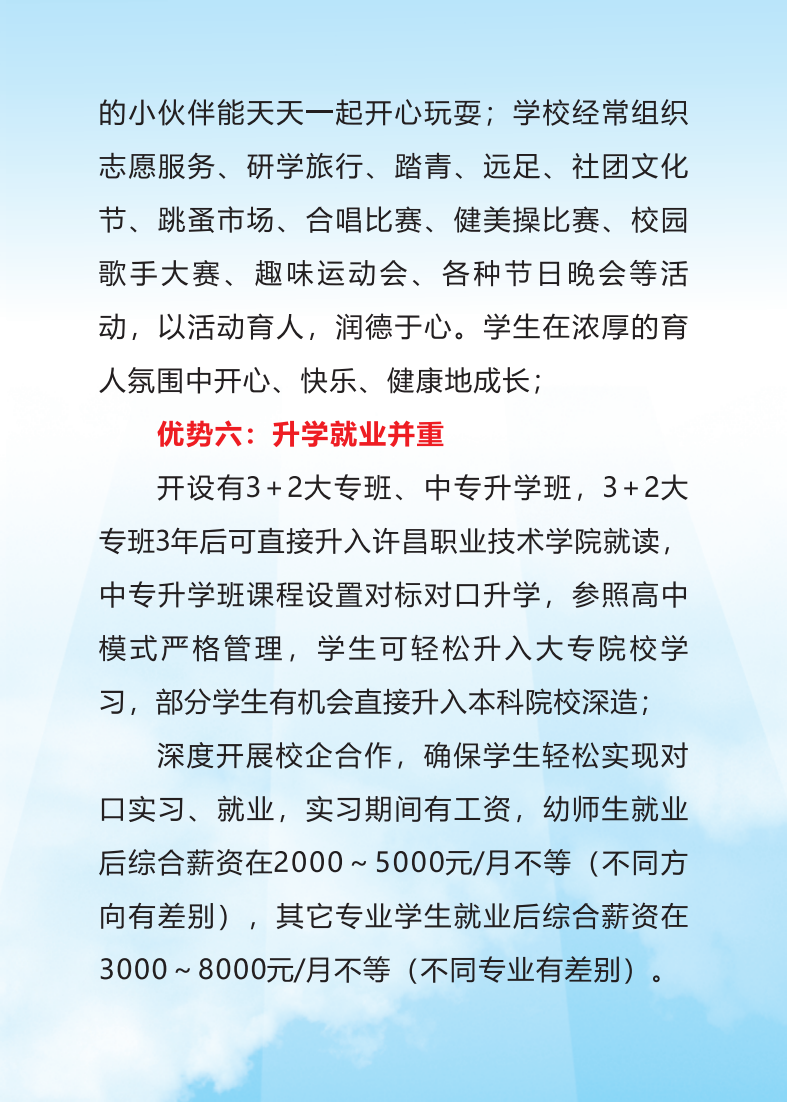 的小伙伴能天天一起开心玩耍；学校经常组织志愿服务、研学旅行、踏青、远足、社团文化节、跳蚤市场、合唱比赛、健美操比赛、校园歌手大赛、趣味运动会、各种节日晚会等活动，以活动育人，润德于心。学生在浓厚的育人氛围中开心、快乐、健康地成长；

优势六：升学就业并重

开设有3＋2大专班、中专升学班，3＋2大专班3年后可直接升入许昌职业技术学院就读，中专升学班课程设置对标对口升学，参照高中模式严格管理，学生可轻松升入大专院校学习，部分学生有机会直接升入本科院校深造；

深度开展校企合作，确保学生轻松实现对口实习、就业，实习期间有工资，幼师生就业后综合薪资在2000～5000元/月不等（不同方向有差别），其它专业学生就业后综合薪资在3000～8000元/月不等（不同专业有差别）。